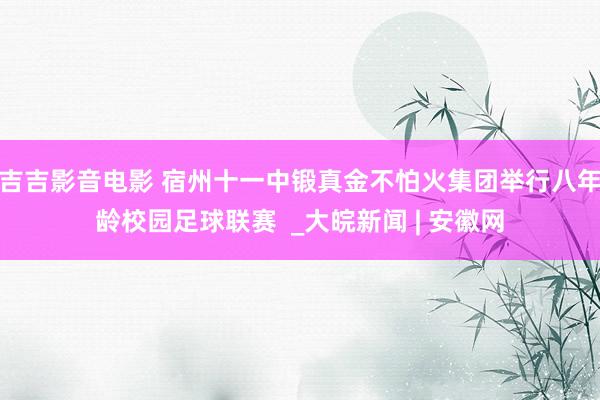 吉吉影音电影 宿州十一中锻真金不怕火集团举行八年龄校园足球联赛 _大皖新闻 | 安徽网